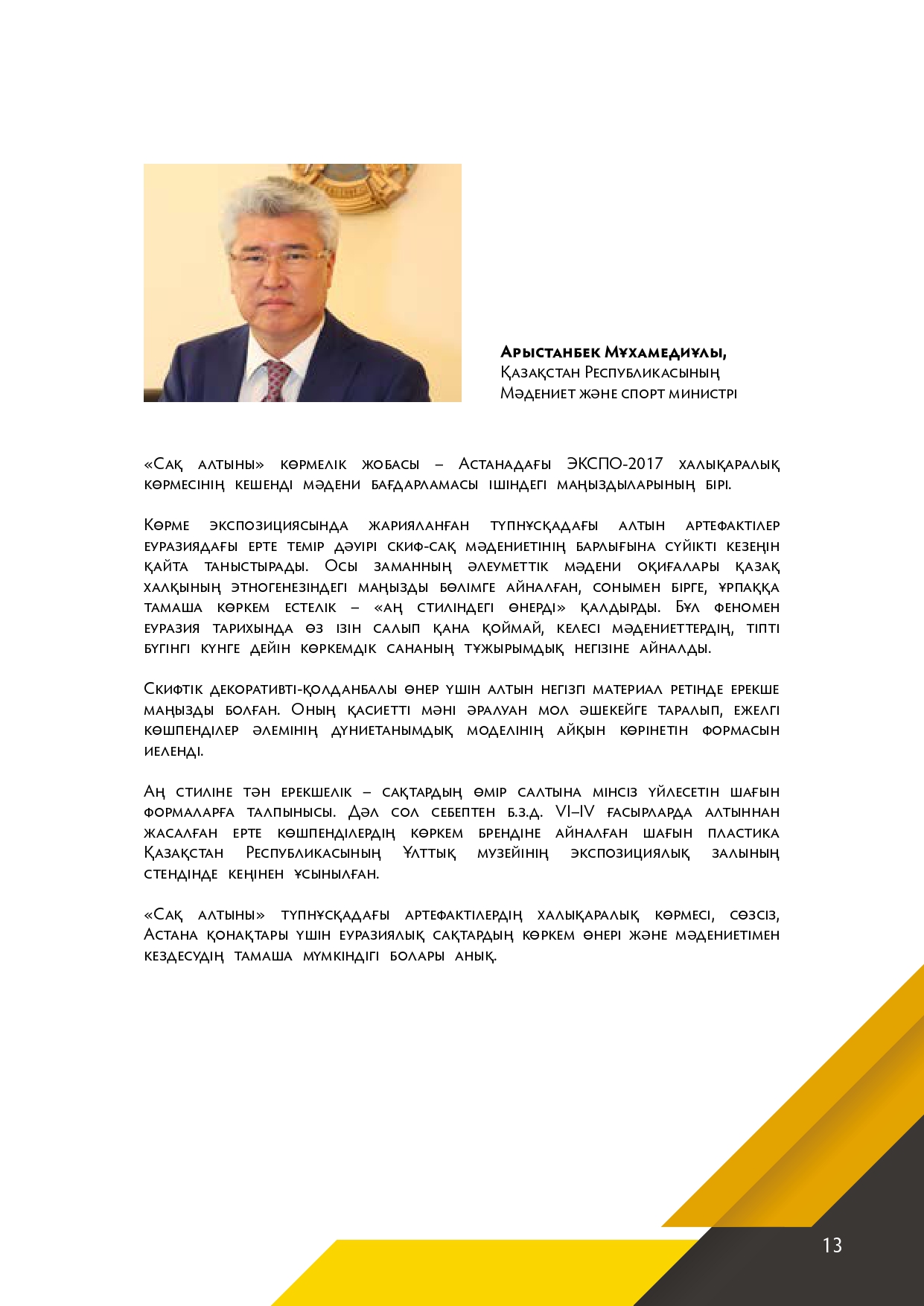 Арыстанбек Мұхамедиұлы,
Қазақстан Республикасының
Мәдениет және спорт министрі

«Сақ алтыны» көрмелік жобасы – Астанадағы ЭКСПО-2017 халықаралық көрмесінің кешенді мәдени бағдарламасы ішіндегі маңыздыларының бірі.

Көрме экспозициясында жарияланған түпнұсқадағы алтын артефактілер Еуразиядағы ерте темір дәуірі скиф-сақ мәдениетінің барлығына сүйікті кезеңін қайта таныстырады. Осы заманның әлеуметтік мәдени оқиғалары қазақ халқының этногенезіндегі маңызды бөлімге айналған, сонымен бірге, ұрпаққа тамаша көркем естелік – «аң стиліндегі өнерді» қалдырды. Бұл феномен Еуразия тарихында өз ізін салып қана қоймай, келесі мәдениеттердің, тіпті бүгінгі күнге дейін көркемдік сананың тұжырымдық негізіне айналды.

Скифтік декоративті-қолданбалы өнер үшін алтын негізгі материал ретінде ерекше маңызды болған. Оның қасиетті мәні әралуан мол әшекейге таралып, ежелгі көшпенділер әлемінің дүниетанымдық моделінің айқын көрінетін формасын иеленді.

Аң стиліне тән ерекшелік – сақтардың өмір салтына мінсіз үйлесетін шағын формаларға талпынысы. Дәл сол себептен б.з.д. VI–IV ғасырларда алтыннан жасалған ерте көшпенділердің көркем брендіне айналған шағын пластика Қазақстан Республикасының Ұлттық музейінің экспозициялық залының стендінде кеңінен ұсынылған.

«Сақ алтыны» түпнұсқадағы артефактілердің халықаралық көрмесі, сөзсіз, Астана қонақтары үшін еуразиялық сақтардың көркем өнері және мәдениетімен кездесудің тамаша мүмкіндігі болары анық.

13